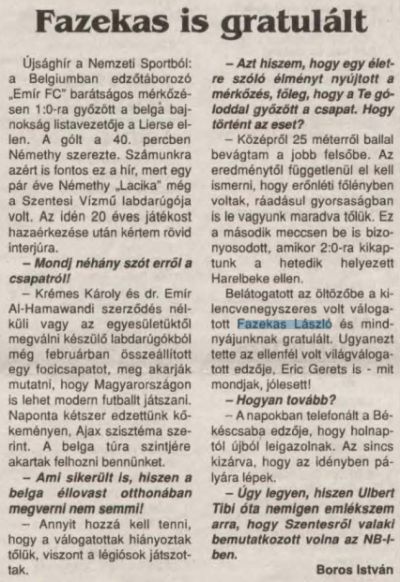 Fazekas is gratulált

Újsághír a Nemzeti Sportból: a Belgiumban edzőtáborozó „Emír FC" barátságos mérkőzésen 1:0-ra győzött a belga bajnokság listavezetője a Lierse ellen. A gólt a 40. percben Némethy szerezte. Számunkra azért is fontos ez a hír, mert egy pár éve Némethy „Lacika" még a Szentesi Vízmű labdarúgója volt. Az idén 20 éves játékost hazaérkezése után kértem rövid interjúra.

– Mondj néhány szót erről a csapatról!

– Krémes Károly és dr. Emír Al-Hamawandi szerződés nélküli vagy az egyesületüktől megválni készülő labdarúgókból még februárban összeállított egy focicsapatot, meg akarják mutatni, hogy Magyarországon is lehet modern futballt játszani. Naponta kétszer edzettünk kőkeményen, Ajax szisztéma szerint. A belga túra szintjére akartak felhozni bennünket.

– Ami sikerült is, hiszen a belga éllovast otthonában megverni nem semmi!

– Annyit hozzá kell tenni, hogy a válogatottak hiányoztak tőlük, viszont a légiósok játszottak.

– Azt hiszem, hogy egy életre szóló élményt nyújtott a mérkőzés, főleg, hogy a Te góloddal győzött a csapat. Hogy történt az eset?

– Középről 25 méterről ballal bevágtam a jobb felsőbe. Az eredménytől függetlenül el kell ismerni, hogy erőnléti fölényben voltak, ráadásul gyorsaságban is le vagyunk maradva tőlük. Ez a második meccsen be is bizonyosodott, amikor 2:0-ra kikaptunk a hetedik helyezett Harelbeke ellen.

Belátogatott az öltözőbe a kilencvenegyszeres volt válogatott Fazekas László és mindnyájunknak gratulált. Ugyanezt tette az ellenfél volt világválogatott edzője, Eric Gerets is - mit mondjak, jólesett!

– Hogyan tovább?

– A napokban telefonált a Békéscsaba edzője, hogy holnaptól újból leigazolnak. Az sincs kizárva, hogy az idényben pályára lépek.

– Úgy legyen, hiszen Ulbert Tibi óta nemigen emlékszem arra, hogy Szentesről valaki bemutatkozott volna az NB-I-ben.

Boros István